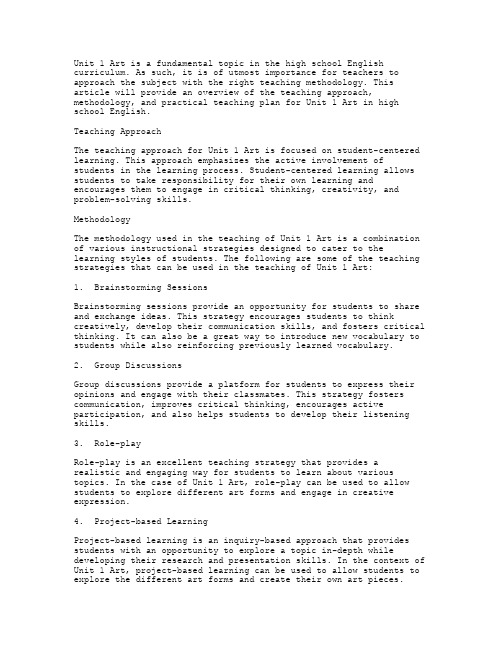 Unit 1 Art is a fundamental topic in the high school English curriculum. As such, it is of utmost importance for teachers to approach the subject with the right teaching methodology. This article will provide an overview of the teaching approach, methodology, and practical teaching plan for Unit 1 Art in high school English.

Teaching Approach

The teaching approach for Unit 1 Art is focused on student-centered learning. This approach emphasizes the active involvement of students in the learning process. Student-centered learning allows students to take responsibility for their own learning and encourages them to engage in critical thinking, creativity, and problem-solving skills.

Methodology

The methodology used in the teaching of Unit 1 Art is a combination of various instructional strategies designed to cater to the learning styles of students. The following are some of the teaching strategies that can be used in the teaching of Unit 1 Art:

1. Brainstorming Sessions

Brainstorming sessions provide an opportunity for students to share and exchange ideas. This strategy encourages students to think creatively, develop their communication skills, and fosters critical thinking. It can also be a great way to introduce new vocabulary to students while also reinforcing previously learned vocabulary.

2. Group Discussions

Group discussions provide a platform for students to express their opinions and engage with their classmates. This strategy fosters communication, improves critical thinking, encourages active participation, and also helps students to develop their listening skills.

3. Role-play

Role-play is an excellent teaching strategy that provides a realistic and engaging way for students to learn about various topics. In the case of Unit 1 Art, role-play can be used to allow students to explore different art forms and engage in creative expression.

4. Project-based Learning

Project-based learning is an inquiry-based approach that provides students with an opportunity to explore a topic in-depth while developing their research and presentation skills. In the context of Unit 1 Art, project-based learning can be used to allow students to explore the different art forms and create their own art pieces.